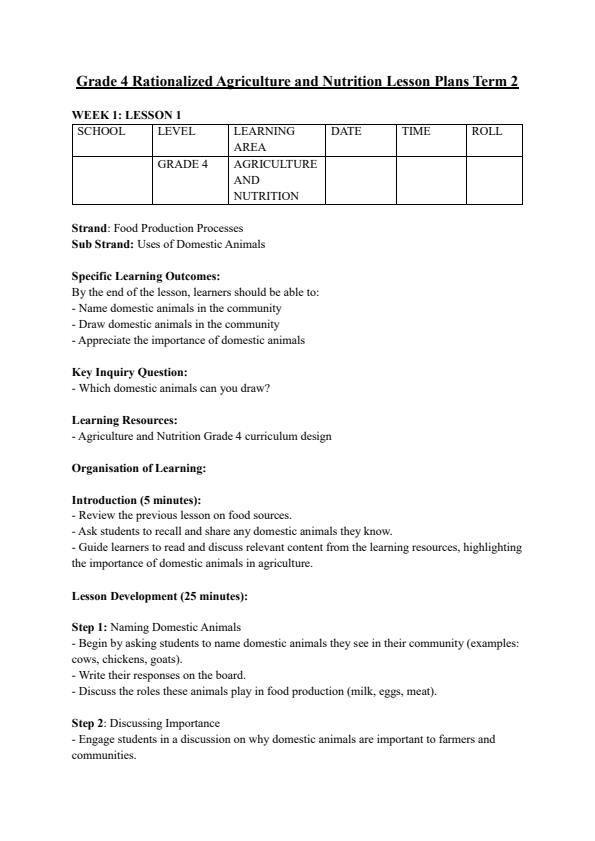 Grade 4 Rationalized Agriculture and Nutrition Lesson Plans Term 2

WEEK 1: LESSON 1

| SCHOOL | LEVEL | LEARNING AREA | DATE | TIME | ROLL |
|---|---|---|---|---|---|
| | GRADE 4 | AGRICULTURE AND NUTRITION | | | |

Strand: Food Production Processes
Sub Strand: Uses of Domestic Animals

Specific Learning Outcomes:
By the end of the lesson, learners should be able to:
- Name domestic animals in the community
- Draw domestic animals in the community
- Appreciate the importance of domestic animals

Key Inquiry Question:
- Which domestic animals can you draw?

Learning Resources:
- Agriculture and Nutrition Grade 4 curriculum design

Organisation of Learning:

Introduction (5 minutes):
- Review the previous lesson on food sources.
- Ask students to recall and share any domestic animals they know.
- Guide learners to read and discuss relevant content from the learning resources, highlighting the importance of domestic animals in agriculture.

Lesson Development (25 minutes):

Step 1: Naming Domestic Animals
- Begin by asking students to name domestic animals they see in their community (examples: cows, chickens, goats).
- Write their responses on the board.
- Discuss the roles these animals play in food production (milk, eggs, meat).

Step 2: Discussing Importance
- Engage students in a discussion on why domestic animals are important to farmers and communities.